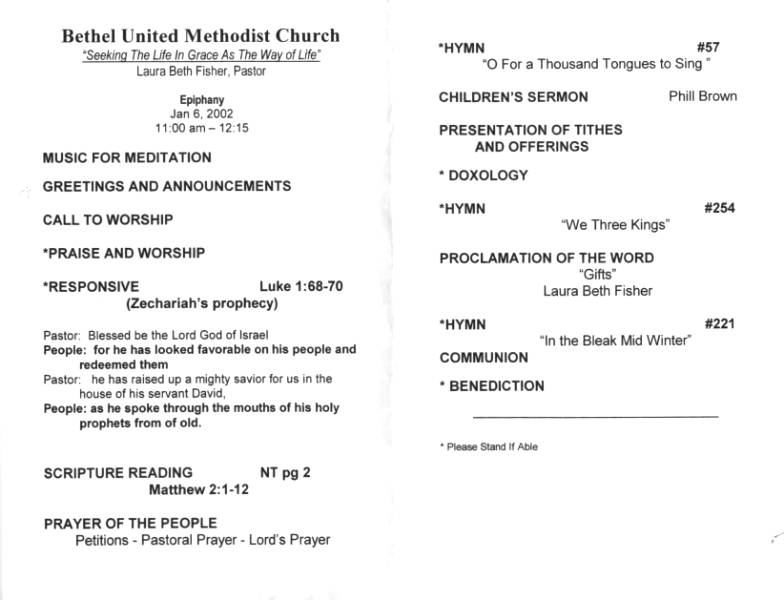 Bethel United Methodist Church
"Seeking The Life In Grace As The Way of Life"
Laura Beth Fisher, Pastor

Epiphany
Jan 6, 2002
11:00 am – 12:15

MUSIC FOR MEDITATION

GREETINGS AND ANNOUNCEMENTS

CALL TO WORSHIP

*PRAISE AND WORSHIP

*RESPONSIVE Luke 1:68-70
(Zechariah's prophecy)

Pastor: Blessed be the Lord God of Israel
People: for he has looked favorable on his people and redeemed them
Pastor: he has raised up a mighty savior for us in the house of his servant David,
People: as he spoke through the mouths of his holy prophets from of old.

SCRIPTURE READING NT pg 2
Matthew 2:1-12

PRAYER OF THE PEOPLE
Petitions - Pastoral Prayer - Lord's Prayer

*HYMN #57
"O For a Thousand Tongues to Sing "

CHILDREN'S SERMON Phill Brown

PRESENTATION OF TITHES AND OFFERINGS

* DOXOLOGY

*HYMN #254
"We Three Kings"

PROCLAMATION OF THE WORD
"Gifts"
Laura Beth Fisher

*HYMN #221
"In the Bleak Mid Winter"

COMMUNION

* BENEDICTION

* Please Stand If Able